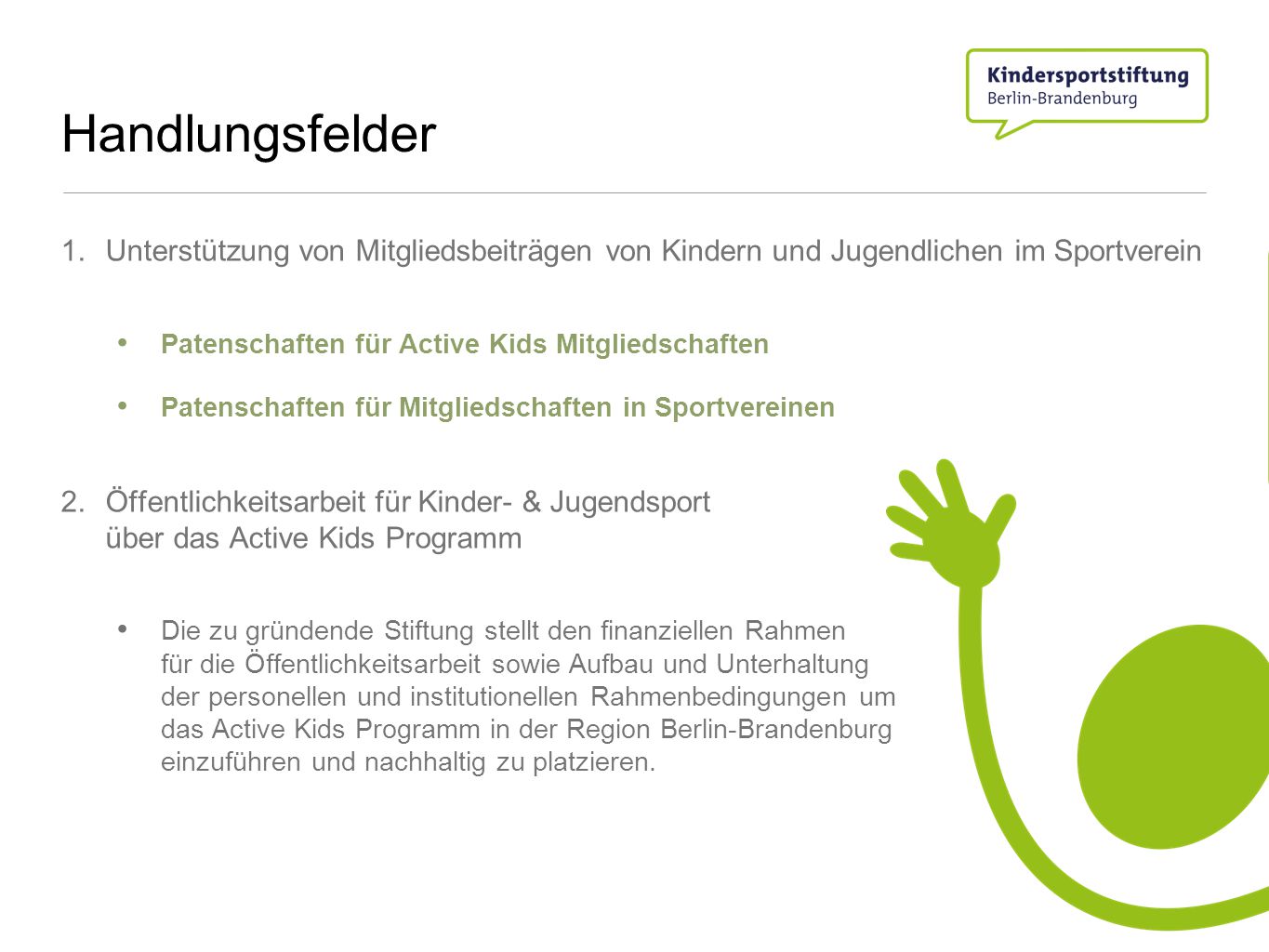 Kindersportstiftung
Berlin-Brandenburg

Handlungsfelder

1. Unterstützung von Mitgliedsbeiträgen von Kindern und Jugendlichen im Sportverein

• Patenschaften für Active Kids Mitgliedschaften

• Patenschaften für Mitgliedschaften in Sportvereinen

2. Öffentlichkeitsarbeit für Kinder- & Jugendsport über das Active Kids Programm

• Die zu gründende Stiftung stellt den finanziellen Rahmen für die Öffentlichkeitsarbeit sowie Aufbau und Unterhaltung der personellen und institutionellen Rahmenbedingungen um das Active Kids Programm in der Region Berlin-Brandenburg einzuführen und nachhaltig zu platzieren.